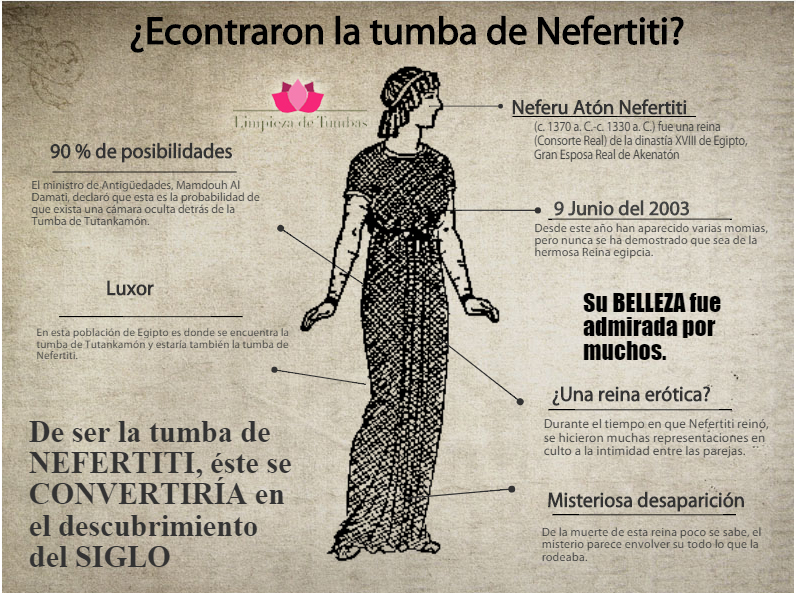 ¿Econtraron la tumba de Nefertiti?

Limpieza de Tumbas

90 % de posibilidades

El ministro de Antigüedades, Mamdouh Al Damati, declaró que esta es la probabilidad de que exista una cámara oculta detrás de la Tumba de Tutankamón.

Luxor

En esta población de Egipto es donde se encuentra la tumba de Tutankamón y estaría también la tumba de Nefertiti.

De ser la tumba de NEFERTITI, éste se CONVERTIRÍA en el descubrimiento del SIGLO

Neferu Atón Nefertiti

(c. 1370 a. C.-c. 1330 a. C.) fue una reina (Consorte Real) de la dinastía XVIII de Egipto, Gran Esposa Real de Akenatón

9 Junio del 2003

Desde este año han aparecido varias momias, pero nunca se ha demostrado que sea de la hermosa Reina egipcia.

Su BELLEZA fue admirada por muchos.

¿Una reina erótica?

Durante el tiempo en que Nefertiti reinó, se hicieron muchas representaciones en culto a la intimidad entre las parejas.

Misteriosa desaparición

De la muerte de esta reina poco se sabe, el misterio parece envolver su todo lo que la rodeaba.